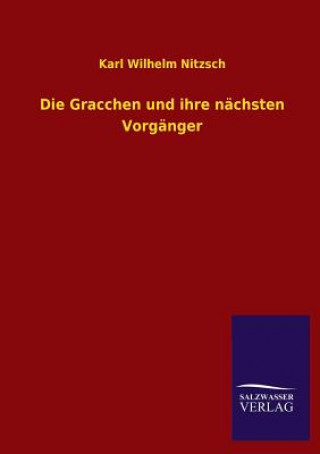 Karl Wilhelm Nitzsch

Die Gracchen und ihre nächsten Vorgänger

SALZWASSER
VERLAG